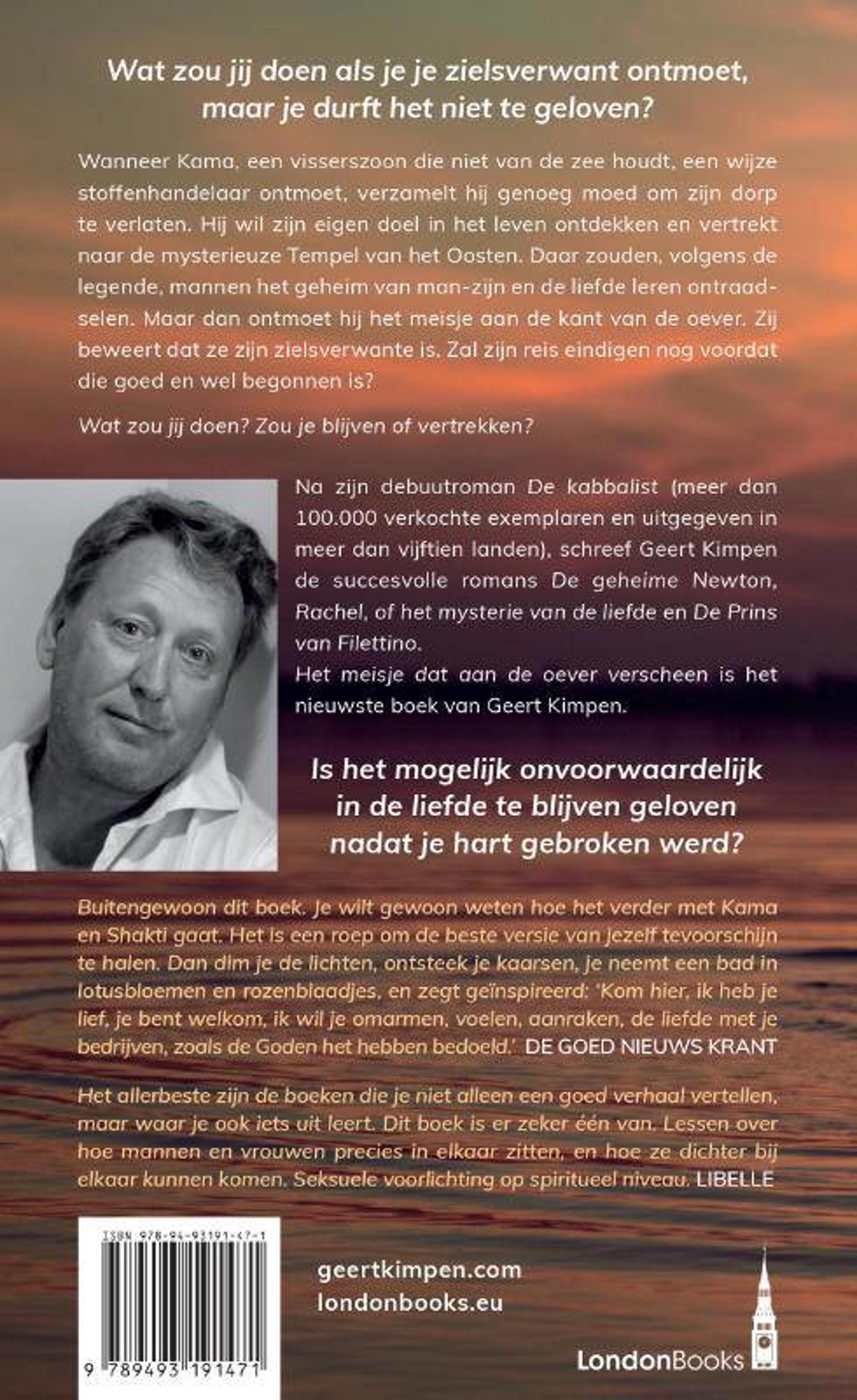 Wat zou jij doen als je je zielsverwant ontmoet, maar je durft het niet te geloven?

Wanneer Kama, een visserszoon die niet van de zee houdt, een wijze stoffenhandelaar ontmoet, verzamelt hij genoeg moed om zijn dorp te verlaten. Hij wil zijn eigen doel in het leven ontdekken en vertrekt naar de mysterieuze Tempel van het Oosten. Daar zouden, volgens de legende, mannen het geheim van man-zijn en de liefde leren ontraadselen. Maar dan ontmoet hij het meisje aan de kant van de oever. Zij beweert dat ze zijn zielsverwante is. Zal zijn reis eindigen nog voordat die goed en wel begonnen is?

Wat zou jij doen? Zou je blijven of vertrekken?

Na zijn debuutroman De kabbalist (meer dan 100.000 verkochte exemplaren en uitgegeven in meer dan vijftien landen), schreef Geert Kimpen de succesvolle romans De geheime Newton, Rachel, of het mysterie van de liefde en De Prins van Filettino.
Het meisje dat aan de oever verscheen is het nieuwste boek van Geert Kimpen.

Is het mogelijk onvoorwaardelijk in de liefde te blijven geloven nadat je hart gebroken werd?

Buitengewoon dit boek. Je wilt gewoon weten hoe het verder met Kama en Shakti gaat. Het is een roep om de beste versie van jezelf tevoorschijn te halen. Dan dim je de lichten, ontsteek je kaarsen, je neemt een bad in lotusbloemen en rozenblaadjes, en zegt geïnspireerd: 'Kom hier, ik heb je lief, je bent welkom, ik wil je omarmen, voelen, aanraken, de liefde met je bedrijven, zoals de Goden het hebben bedoeld.' DE GOED NIEUWS KRANT

Het allerbeste zijn de boeken die je niet alleen een goed verhaal vertellen, maar waar je ook iets uit leert. Dit boek is er zeker één van. Lessen over hoe mannen en vrouwen precies in elkaar zitten, en hoe ze dichter bij elkaar kunnen komen. Seksuele voorlichting op spiritueel niveau. LIBELLE

ISBN 978-94-93191-47-1

9 789493 191471

geertkimpen.com
londonbooks.eu

LondonBooks